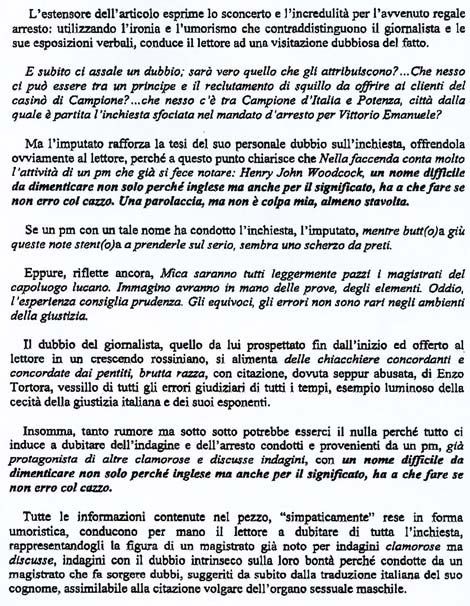 L'estensore dell'articolo esprime lo sconcerto e l'incredulità per l'avvenuto regale arresto: utilizzando l'ironia e l'umorismo che contraddistinguono il giornalista e le sue esposizioni verbali, conduce il lettore ad una visitazione dubbiosa del fatto.

E subito ci assale un dubbio; sarà vero quello che gli attribuiscono?...Che nesso ci può essere tra un principe e il reclutamento di squillo da offrire ai clienti del casinò di Campione?...che nesso c'è tra Campione d'Italia e Potenza, città dalla quale è partita l'inchiesta sfociata nel mandato d'arresto per Vittorio Emanuele?

Ma l'imputato rafforza la tesi del suo personale dubbio sull'inchiesta, offrendola ovviamente al lettore, perché a questo punto chiarisce che Nella faccenda conta molto l'attività di un pm che già si fece notare: Henry John Woodcock, un nome difficile da dimenticare non solo perché inglese ma anche per il significato, ha a che fare se non erro col cazzo. Una parolaccia, ma non è colpa mia, almeno stavolta.

Se un pm con un tale nome ha condotto l'inchiesta, l'imputato, mentre butt(o)a giù queste note stent(o)a a prenderle sul serio, sembra uno scherzo da preti.

Eppure, riflette ancora, Mica saranno tutti leggermente pazzi i magistrati del capoluogo lucano. Immagino avranno in mano delle prove, degli elementi. Oddio, l'esperienza consiglia prudenza. Gli equivoci, gli errori non sono rari negli ambienti della giustizia.

Il dubbio del giornalista, quello da lui prospettato fin dall'inizio ed offerto al lettore in un crescendo rossiniano, si alimenta delle chiacchiere concordanti e concordate dai pentiti, brutta razza, con citazione, dovuta seppur abusata, di Enzo Tortora, vessillo di tutti gli errori giudiziari di tutti i tempi, esempio luminoso della cecità della giustizia italiana e dei suoi esponenti.

Insomma, tanto rumore ma sotto sotto potrebbe esserci il nulla perché tutto ci induce a dubitare dell'indagine e dell'arresto condotti e provenienti da un pm, già protagonista di altre clamorose e discusse indagini, con un nome difficile da dimenticare non solo perché inglese ma anche per il significato, ha a che fare se non erro col cazzo.

Tutte le informazioni contenute nel pezzo, "simpaticamente" rese in forma umoristica, conducono per mano il lettore a dubitare di tutta l'inchiesta, rappresentandogli la figura di un magistrato già noto per indagini clamorose ma discusse, indagini con il dubbio intrinseco sulla loro bontà perché condotte da un magistrato che fa sorgere dubbi, suggeriti da subito dalla traduzione italiana del suo cognome, assimilabile alla citazione volgare dell'organo sessuale maschile.